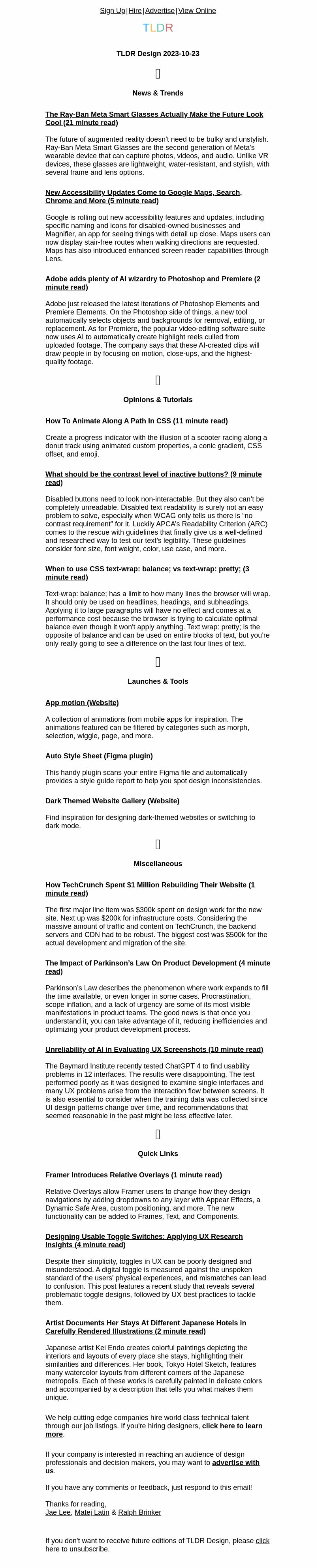 Sign Up|Hire|Advertise|View Online

TLDR

TLDR Design 2023-10-23

News & Trends

The Ray-Ban Meta Smart Glasses Actually Make the Future Look Cool (21 minute read)

The future of augmented reality doesn't need to be bulky and unstylish. Ray-Ban Meta Smart Glasses are the second generation of Meta's wearable device that can capture photos, videos, and audio. Unlike VR devices, these glasses are lightweight, water-resistant, and stylish, with several frame and lens options.

New Accessibility Updates Come to Google Maps, Search, Chrome and More (5 minute read)

Google is rolling out new accessibility features and updates, including specific naming and icons for disabled-owned businesses and Magnifier, an app for seeing things with detail up close. Maps users can now display stair-free routes when walking directions are requested. Maps has also introduced enhanced screen reader capabilities through Lens.

Adobe adds plenty of AI wizardry to Photoshop and Premiere (2 minute read)

Adobe just released the latest iterations of Photoshop Elements and Premiere Elements. On the Photoshop side of things, a new tool automatically selects objects and backgrounds for removal, editing, or replacement. As for Premiere, the popular video-editing software suite now uses AI to automatically create highlight reels culled from uploaded footage. The company says that these AI-created clips will draw people in by focusing on motion, close-ups, and the highest-quality footage.

Opinions & Tutorials

How To Animate Along A Path In CSS (11 minute read)

Create a progress indicator with the illusion of a scooter racing along a donut track using animated custom properties, a conic gradient, CSS offset, and emoji.

What should be the contrast level of inactive buttons? (9 minute read)

Disabled buttons need to look non-interactable. But they also can't be completely unreadable. Disabled text readability is surely not an easy problem to solve, especially when WCAG only tells us there is "no contrast requirement" for it. Luckily APCA's Readability Criterion (ARC) comes to the rescue with guidelines that finally give us a well-defined and researched way to test our text's legibility. These guidelines consider font size, font weight, color, use case, and more.

When to use CSS text-wrap: balance; vs text-wrap: pretty; (3 minute read)

Text-wrap: balance; has a limit to how many lines the browser will wrap. It should only be used on headlines, headings, and subheadings. Applying it to large paragraphs will have no effect and comes at a performance cost because the browser is trying to calculate optimal balance even though it won't apply anything. Text wrap: pretty; is the opposite of balance and can be used on entire blocks of text, but you're only really going to see a difference on the last four lines of text.

Launches & Tools

App motion (Website)

A collection of animations from mobile apps for inspiration. The animations featured can be filtered by categories such as morph, selection, wiggle, page, and more.

Auto Style Sheet (Figma plugin)

This handy plugin scans your entire Figma file and automatically provides a style guide report to help you spot design inconsistencies.

Dark Themed Website Gallery (Website)

Find inspiration for designing dark-themed websites or switching to dark mode.

Miscellaneous

How TechCrunch Spent $1 Million Rebuilding Their Website (1 minute read)

The first major line item was $300k spent on design work for the new site. Next up was $200k for infrastructure costs. Considering the massive amount of traffic and content on TechCrunch, the backend servers and CDN had to be robust. The biggest cost was $500k for the actual development and migration of the site.

The Impact of Parkinson's Law On Product Development (4 minute read)

Parkinson's Law describes the phenomenon where work expands to fill the time available, or even longer in some cases. Procrastination, scope inflation, and a lack of urgency are some of its most visible manifestations in product teams. The good news is that once you understand it, you can take advantage of it, reducing inefficiencies and optimizing your product development process.

Unreliability of AI in Evaluating UX Screenshots (10 minute read)

The Baymard Institute recently tested ChatGPT 4 to find usability problems in 12 interfaces. The results were disappointing. The test performed poorly as it was designed to examine single interfaces and many UX problems arise from the interaction flow between screens. It is also essential to consider when the training data was collected since UI design patterns change over time, and recommendations that seemed reasonable in the past might be less effective later.

Quick Links

Framer Introduces Relative Overlays (1 minute read)

Relative Overlays allow Framer users to change how they design navigations by adding dropdowns to any layer with Appear Effects, a Dynamic Safe Area, custom positioning, and more. The new functionality can be added to Frames, Text, and Components.

Designing Usable Toggle Switches: Applying UX Research Insights (4 minute read)

Despite their simplicity, toggles in UX can be poorly designed and misunderstood. A digital toggle is measured against the unspoken standard of the users' physical experiences, and mismatches can lead to confusion. This post features a recent study that reveals several problematic toggle designs, followed by UX best practices to tackle them.

Artist Documents Her Stays At Different Japanese Hotels in Carefully Rendered Illustrations (2 minute read)

Japanese artist Kei Endo creates colorful paintings depicting the interiors and layouts of every place she stays, highlighting their similarities and differences. Her book, Tokyo Hotel Sketch, features many watercolor layouts from different corners of the Japanese metropolis. Each of these works is carefully painted in delicate colors and accompanied by a description that tells you what makes them unique.

We help cutting edge companies hire world class technical talent through our job listings. If you're hiring designers, click here to learn more.

If your company is interested in reaching an audience of design professionals and decision makers, you may want to advertise with us.

If you have any comments or feedback, just respond to this email!

Thanks for reading,
Jae Lee, Matej Latin & Ralph Brinker

If you don't want to receive future editions of TLDR Design, please click here to unsubscribe.